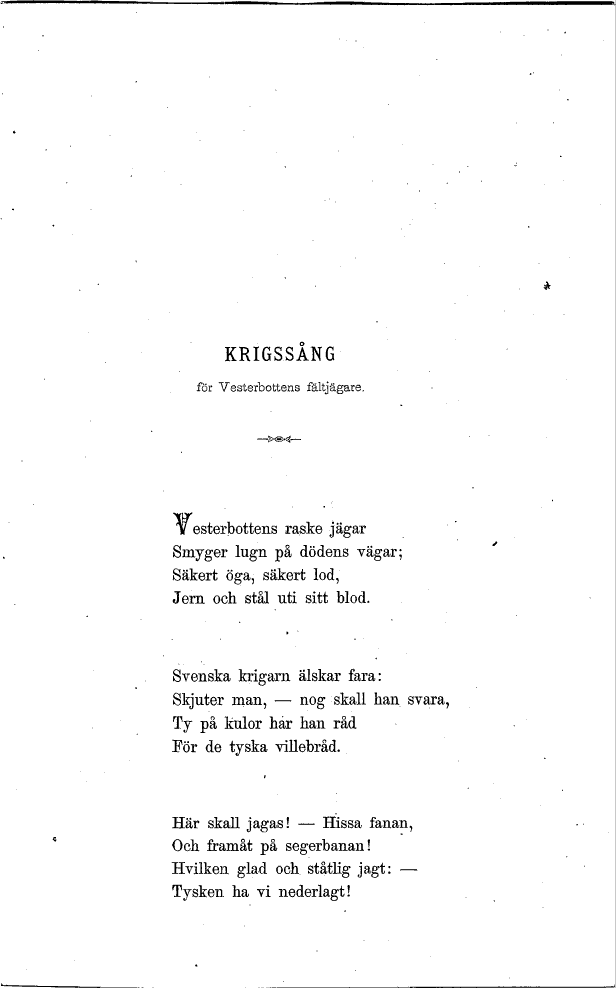 KRIGSSÅNG

för Vesterbottens fältjägare.

Vesterbottens raske jägar
Smyger lugn på dödens vägar;
Säkert öga, säkert lod,
Jern och stål uti sitt blod.

Svenska krigarn älskar fara:
Skjuter man, — nog skall han svara,
Ty på kulor har han råd
För de tyska villebråd.

Här skall jagas! — Hissa fanan,
Och framåt på segerbanan!
Hvilken glad och ståtlig jagt: —
Tysken ha vi nederlagt!